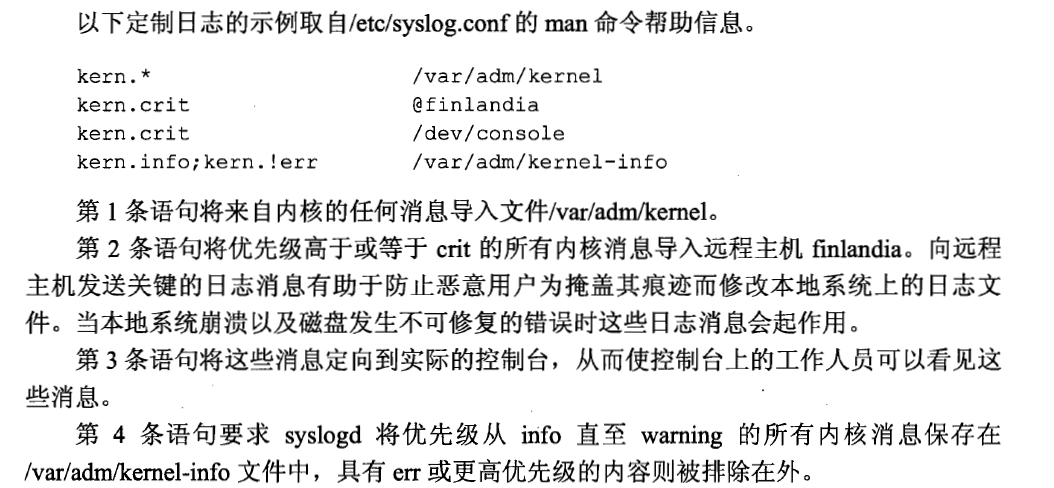 以下定制日志的示例取自/etc/syslog.conf的man命令帮助信息。

kern.*                    /var/adm/kernel
kern.crit                 @finlandia
kern.crit                 /dev/console
kern.info;kern.!err       /var/adm/kernel-info

第1条语句将来自内核的任何消息导入文件/var/adm/kernel。

第2条语句将优先级高于或等于crit的所有内核消息导入远程主机finlandia。向远程主机发送关键的日志消息有助于防止恶意用户为掩盖其痕迹而修改本地系统上的日志文件。当本地系统崩溃以及磁盘发生不可修复的错误时这些日志消息会起作用。

第3条语句将这些消息定向到实际的控制台，从而使控制台上的工作人员可以看见这些消息。

第4条语句要求syslogd将优先级从info直至warning的所有内核消息保存在/var/adm/kernel-info文件中，具有err或更高优先级的内容则被排除在外。